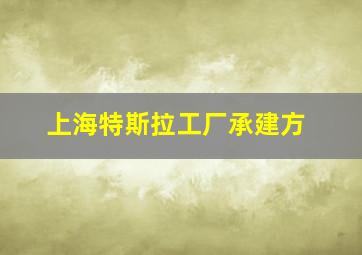 上海特斯拉工厂承建方